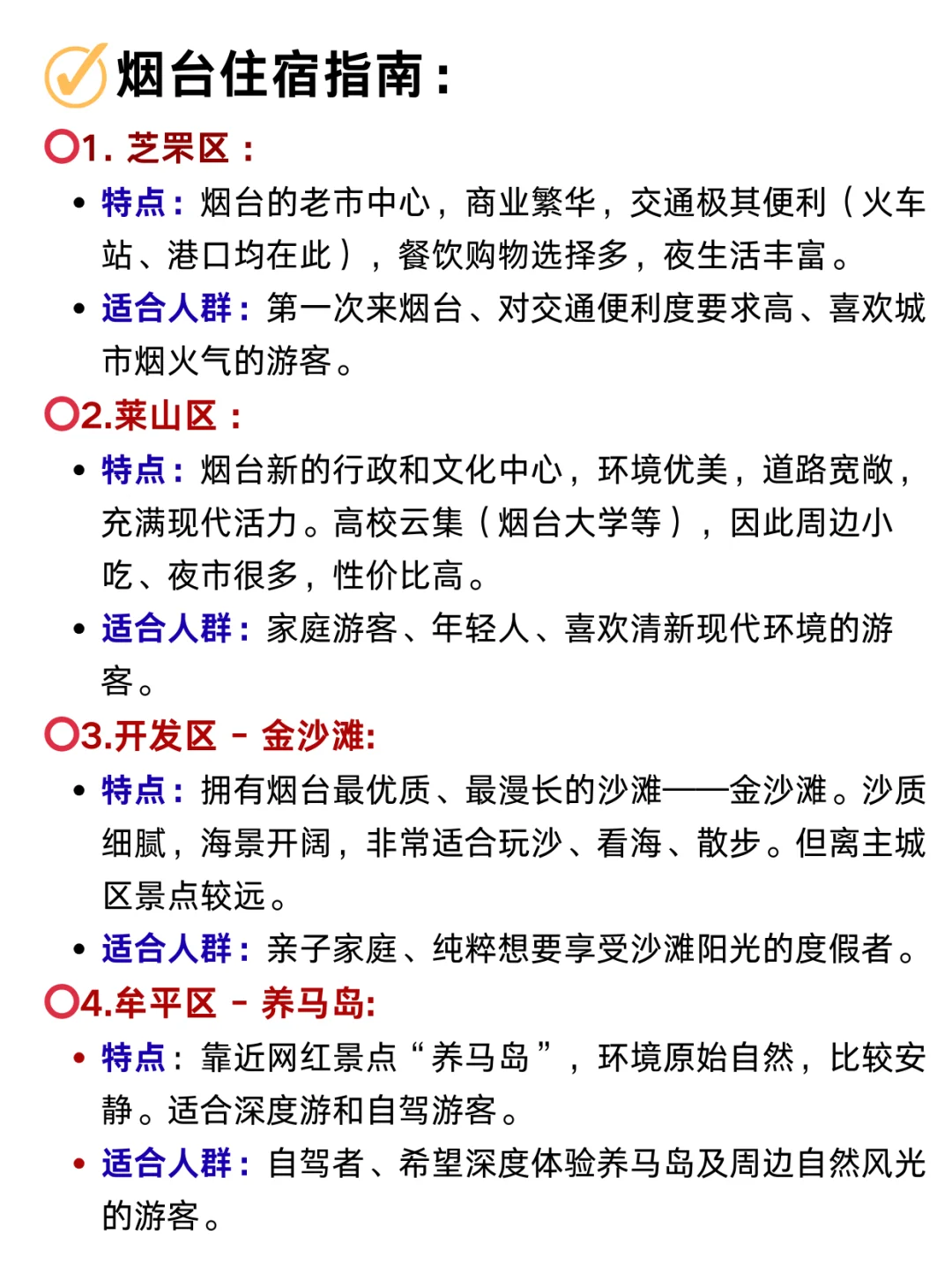 烟台住宿指南：

1. 芝罘区：

• 特点：烟台的老市中心，商业繁华，交通极其便利（火车站、港口均在此），餐饮购物选择多，夜生活丰富。
• 适合人群：第一次来烟台、对交通便利度要求高、喜欢城市烟火气的游客。

2.莱山区：

• 特点：烟台新的行政和文化中心，环境优美，道路宽敞，充满现代活力。高校云集（烟台大学等），因此周边小吃、夜市很多，性价比高。
• 适合人群：家庭游客、年轻人、喜欢清新现代环境的游客。

3.开发区 - 金沙滩:

• 特点：拥有烟台最优质、最漫长的沙滩——金沙滩。沙质细腻，海景开阔，非常适合玩沙、看海、散步。但离主城区景点较远。
• 适合人群：亲子家庭、纯粹想要享受沙滩阳光的度假者。

4.牟平区 - 养马岛:

• 特点：靠近网红景点“养马岛”，环境原始自然，比较安静。适合深度游和自驾游客。
• 适合人群：自驾者、希望深度体验养马岛及周边自然风光的游客。